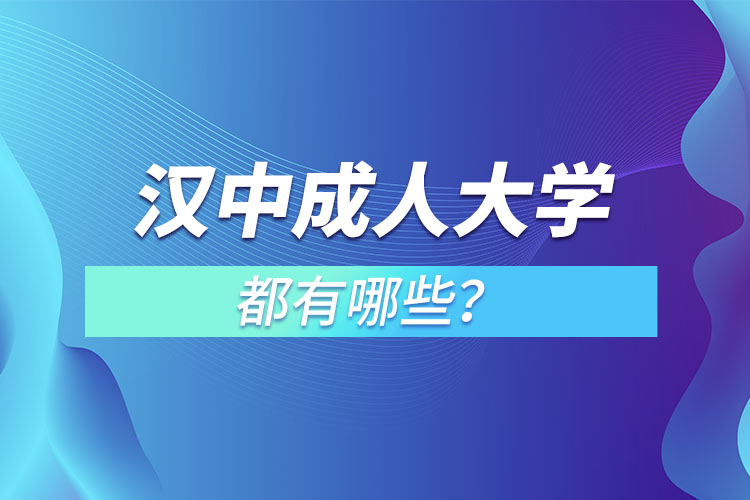 汉中成人大学

都有哪些？